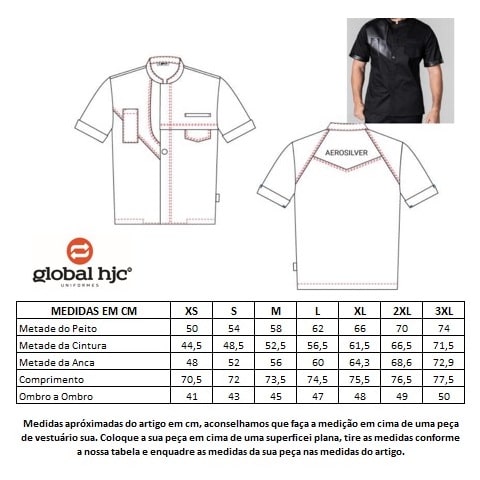 AEROSILVER

global hjc®
UNIFORMES

| MEDIDAS EM CM | XS | S | M | L | XL | 2XL | 3XL |
|---|---|---|---|---|---|---|---|
| Metade do Peito | 50 | 54 | 58 | 62 | 66 | 70 | 74 |
| Metade da Cintura | 44,5 | 48,5 | 52,5 | 56,5 | 61,5 | 66,5 | 71,5 |
| Metade da Anca | 48 | 52 | 56 | 60 | 64,3 | 68,6 | 72,9 |
| Comprimento | 70,5 | 72 | 73,5 | 74,5 | 75,5 | 76,5 | 77,5 |
| Ombro a Ombro | 41 | 43 | 45 | 47 | 48 | 49 | 50 |

Medidas apróximadas do artigo em cm, aconselhamos que faça a medição em cima de uma peça de vestuário sua. Coloque a sua peça em cima de uma superficei plana, tire as medidas conforme a nossa tabela e enquadre as medidas da sua peça nas medidas do artigo.